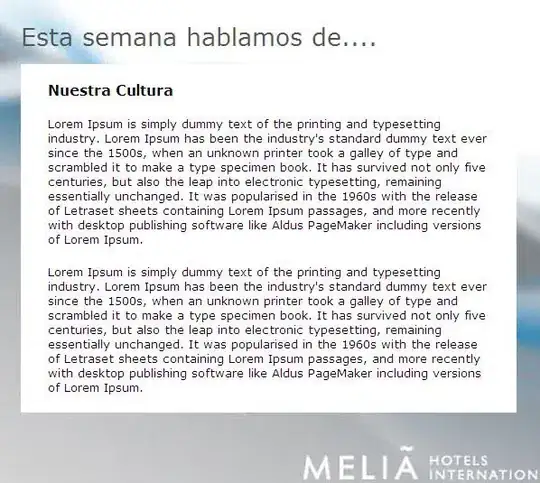 Esta semana hablamos de....

Nuestra Cultura

Lorem Ipsum is simply dummy text of the printing and typesetting industry. Lorem Ipsum has been the industry's standard dummy text ever since the 1500s, when an unknown printer took a galley of type and scrambled it to make a type specimen book. It has survived not only five centuries, but also the leap into electronic typesetting, remaining essentially unchanged. It was popularised in the 1960s with the release of Letraset sheets containing Lorem Ipsum passages, and more recently with desktop publishing software like Aldus PageMaker including versions of Lorem Ipsum.

Lorem Ipsum is simply dummy text of the printing and typesetting industry. Lorem Ipsum has been the industry's standard dummy text ever since the 1500s, when an unknown printer took a galley of type and scrambled it to make a type specimen book. It has survived not only five centuries, but also the leap into electronic typesetting, remaining essentially unchanged. It was popularised in the 1960s with the release of Letraset sheets containing Lorem Ipsum passages, and more recently with desktop publishing software like Aldus PageMaker including versions of Lorem Ipsum.

MELIÃ HOTELS INTERNATION